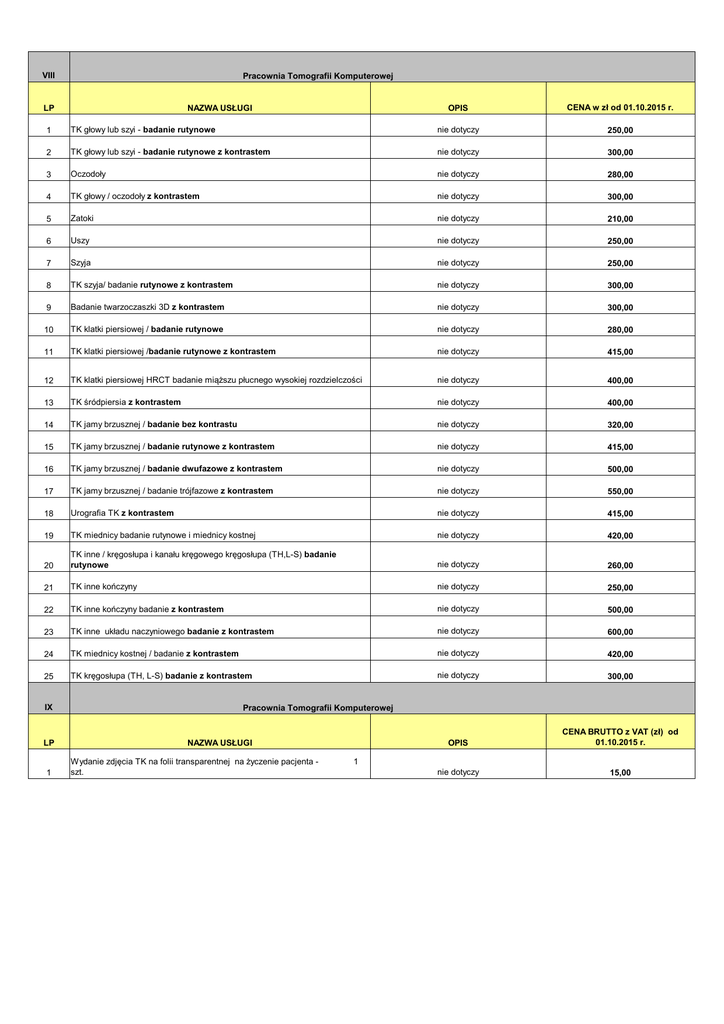 | VIII | Pracownia Tomografii Komputerowej | | |
|---|---|---|---|
| LP | NAZWA USŁUGI | OPIS | CENA w zł od 01.10.2015 r. |
| 1 | TK głowy lub szyi - badanie rutynowe | nie dotyczy | 250,00 |
| 2 | TK głowy lub szyi - badanie rutynowe z kontrastem | nie dotyczy | 300,00 |
| 3 | Oczodoły | nie dotyczy | 280,00 |
| 4 | TK głowy / oczodoły z kontrastem | nie dotyczy | 300,00 |
| 5 | Zatoki | nie dotyczy | 210,00 |
| 6 | Uszy | nie dotyczy | 250,00 |
| 7 | Szyja | nie dotyczy | 250,00 |
| 8 | TK szyja/ badanie rutynowe z kontrastem | nie dotyczy | 300,00 |
| 9 | Badanie twarzoczaszki 3D z kontrastem | nie dotyczy | 300,00 |
| 10 | TK klatki piersiowej / badanie rutynowe | nie dotyczy | 280,00 |
| 11 | TK klatki piersiowej /badanie rutynowe z kontrastem | nie dotyczy | 415,00 |
| 12 | TK klatki piersiowej HRCT badanie miąższu płucnego wysokiej rozdzielczości | nie dotyczy | 400,00 |
| 13 | TK śródpiersia z kontrastem | nie dotyczy | 400,00 |
| 14 | TK jamy brzusznej / badanie bez kontrastu | nie dotyczy | 320,00 |
| 15 | TK jamy brzusznej / badanie rutynowe z kontrastem | nie dotyczy | 415,00 |
| 16 | TK jamy brzusznej / badanie dwufazowe z kontrastem | nie dotyczy | 500,00 |
| 17 | TK jamy brzusznej / badanie trójfazowe z kontrastem | nie dotyczy | 550,00 |
| 18 | Urografia TK z kontrastem | nie dotyczy | 415,00 |
| 19 | TK miednicy badanie rutynowe i miednicy kostnej | nie dotyczy | 420,00 |
| 20 | TK inne / kręgosłupa i kanału kręgowego kręgosłupa (TH,L-S) badanie rutynowe | nie dotyczy | 260,00 |
| 21 | TK inne kończyny | nie dotyczy | 250,00 |
| 22 | TK inne kończyny badanie z kontrastem | nie dotyczy | 500,00 |
| 23 | TK inne układu naczyniowego badanie z kontrastem | nie dotyczy | 600,00 |
| 24 | TK miednicy kostnej / badanie z kontrastem | nie dotyczy | 420,00 |
| 25 | TK kręgosłupa (TH, L-S) badanie z kontrastem | nie dotyczy | 300,00 |
| IX | Pracownia Tomografii Komputerowej | | |
| LP | NAZWA USŁUGI | OPIS | CENA BRUTTO z VAT (zł) od 01.10.2015 r. |
| 1 | Wydanie zdjęcia TK na folii transparentnej na życzenie pacjenta - 1 szt. | nie dotyczy | 15,00 |